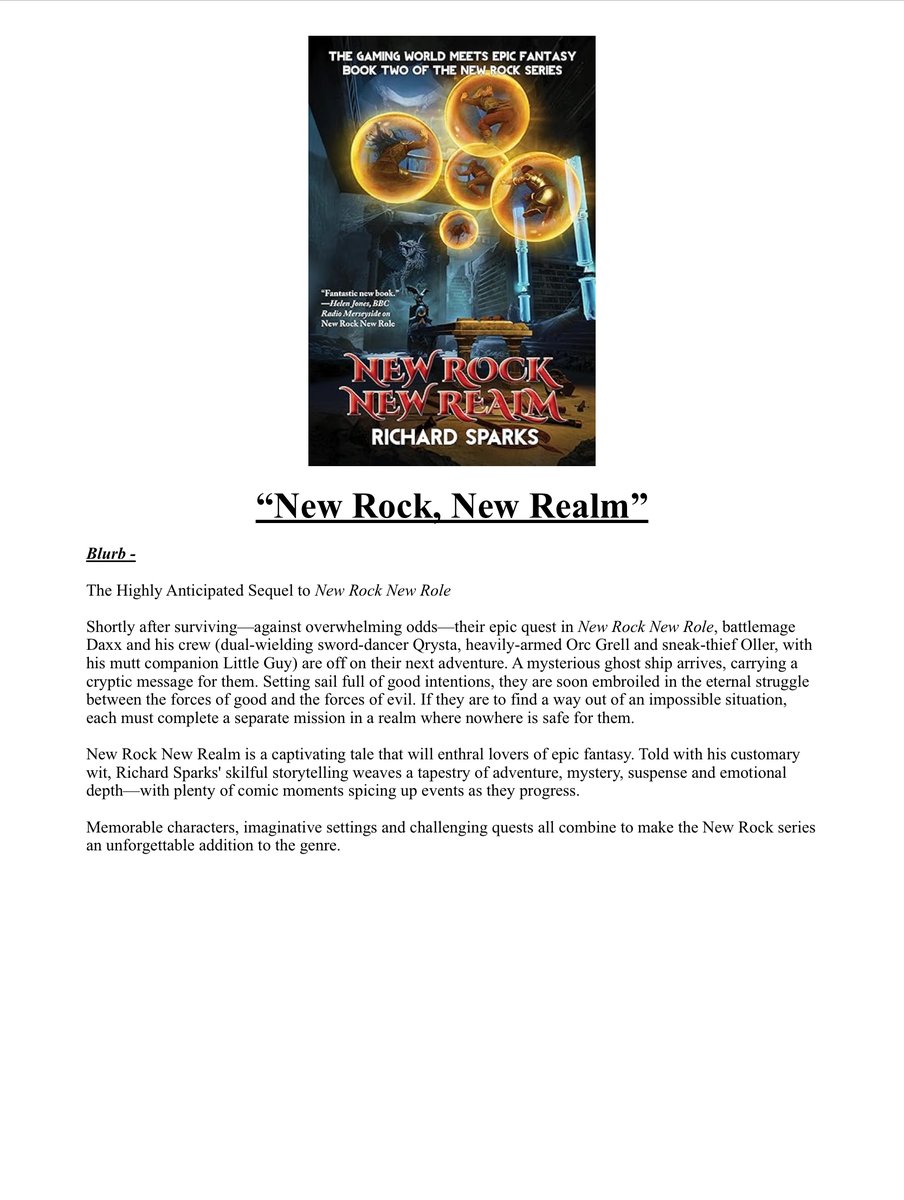 THE GAMING WORLD MEETS EPIC FANTASY
BOOK TWO OF THE NEW ROCK SERIES

"Fantastic new book."
—Helen Jones, BBC Radio Merseyside on New Rock New Role

NEW ROCK NEW REALM
RICHARD SPARKS

“New Rock, New Realm”

Blurb -

The Highly Anticipated Sequel to New Rock New Role

Shortly after surviving—against overwhelming odds—their epic quest in New Rock New Role, battlemage Daxx and his crew (dual-wielding sword-dancer Qrysta, heavily-armed Orc Grell and sneak-thief Oller, with his mutt companion Little Guy) are off on their next adventure. A mysterious ghost ship arrives, carrying a cryptic message for them. Setting sail full of good intentions, they are soon embroiled in the eternal struggle between the forces of good and the forces of evil. If they are to find a way out of an impossible situation, each must complete a separate mission in a realm where nowhere is safe for them.

New Rock New Realm is a captivating tale that will enthral lovers of epic fantasy. Told with his customary wit, Richard Sparks' skilful storytelling weaves a tapestry of adventure, mystery, suspense and emotional depth—with plenty of comic moments spicing up events as they progress.

Memorable characters, imaginative settings and challenging quests all combine to make the New Rock series an unforgettable addition to the genre.